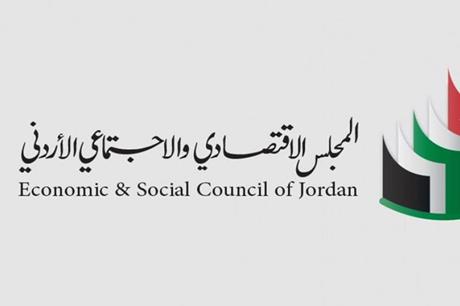 المجلس الاقتصادي والاجتماعي الأردني
Economic & Social Council of Jordan